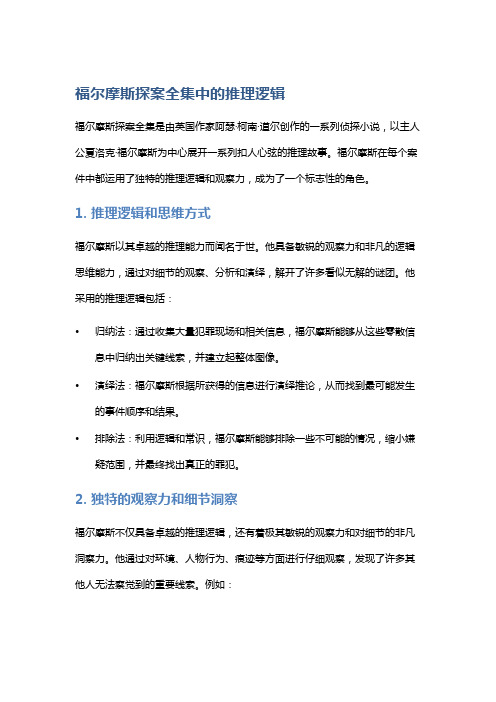 福尔摩斯探案全集中的推理逻辑

福尔摩斯探案全集是由英国作家阿瑟·柯南·道尔创作的一系列侦探小说，以主人公夏洛克·福尔摩斯为中心展开一系列扣人心弦的推理故事。福尔摩斯在每个案件中都运用了独特的推理逻辑和观察力，成为了一个标志性的角色。

1. 推理逻辑和思维方式

福尔摩斯以其卓越的推理能力而闻名于世。他具备敏锐的观察力和非凡的逻辑思维能力，通过对细节的观察、分析和演绎，解开了许多看似无解的谜团。他采用的推理逻辑包括：

• 归纳法：通过收集大量犯罪现场和相关信息，福尔摩斯能够从这些零散信息中归纳出关键线索，并建立起整体图像。
• 演绎法：福尔摩斯根据所获得的信息进行演绎推论，从而找到最可能发生的事件顺序和结果。
• 排除法：利用逻辑和常识，福尔摩斯能够排除一些不可能的情况，缩小嫌疑范围，并最终找出真正的罪犯。

2. 独特的观察力和细节洞察

福尔摩斯不仅具备卓越的推理逻辑，还有着极其敏锐的观察力和对细节的非凡洞察力。他通过对环境、人物行为、痕迹等方面进行仔细观察，发现了许多其他人无法察觉到的重要线索。例如：